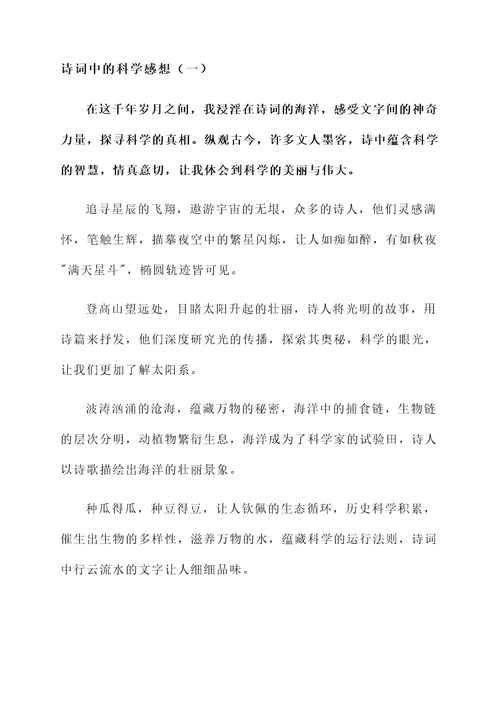 诗词中的科学感想（一）

在这千年岁月之间，我浸淫在诗词的海洋，感受文字间的神奇力量，探寻科学的真相。纵观古今，许多文人墨客，诗中蕴含科学的智慧，情真意切，让我体会到科学的美丽与伟大。

追寻星辰的飞翔，遨游宇宙的无垠，众多的诗人，他们灵感满怀，笔触生辉，描摹夜空中的繁星闪烁，让人如痴如醉，有如秋夜"满天星斗"，椭圆轨迹皆可见。

登高山望远处，目睹太阳升起的壮丽，诗人将光明的故事，用诗篇来抒发，他们深度研究光的传播，探索其奥秘，科学的眼光，让我们更加了解太阳系。

波涛汹涌的沧海，蕴藏万物的秘密，海洋中的捕食链，生物链的层次分明，动植物繁衍生息，海洋成为了科学家的试验田，诗人以诗歌描绘出海洋的壮丽景象。

种瓜得瓜，种豆得豆，让人钦佩的生态循环，历史科学积累，催生出生物的多样性，滋养万物的水，蕴藏科学的运行法则，诗词中行云流水的文字让人细细品味。